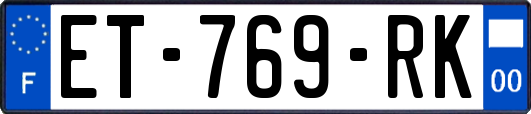 F
ET-769-RK
00